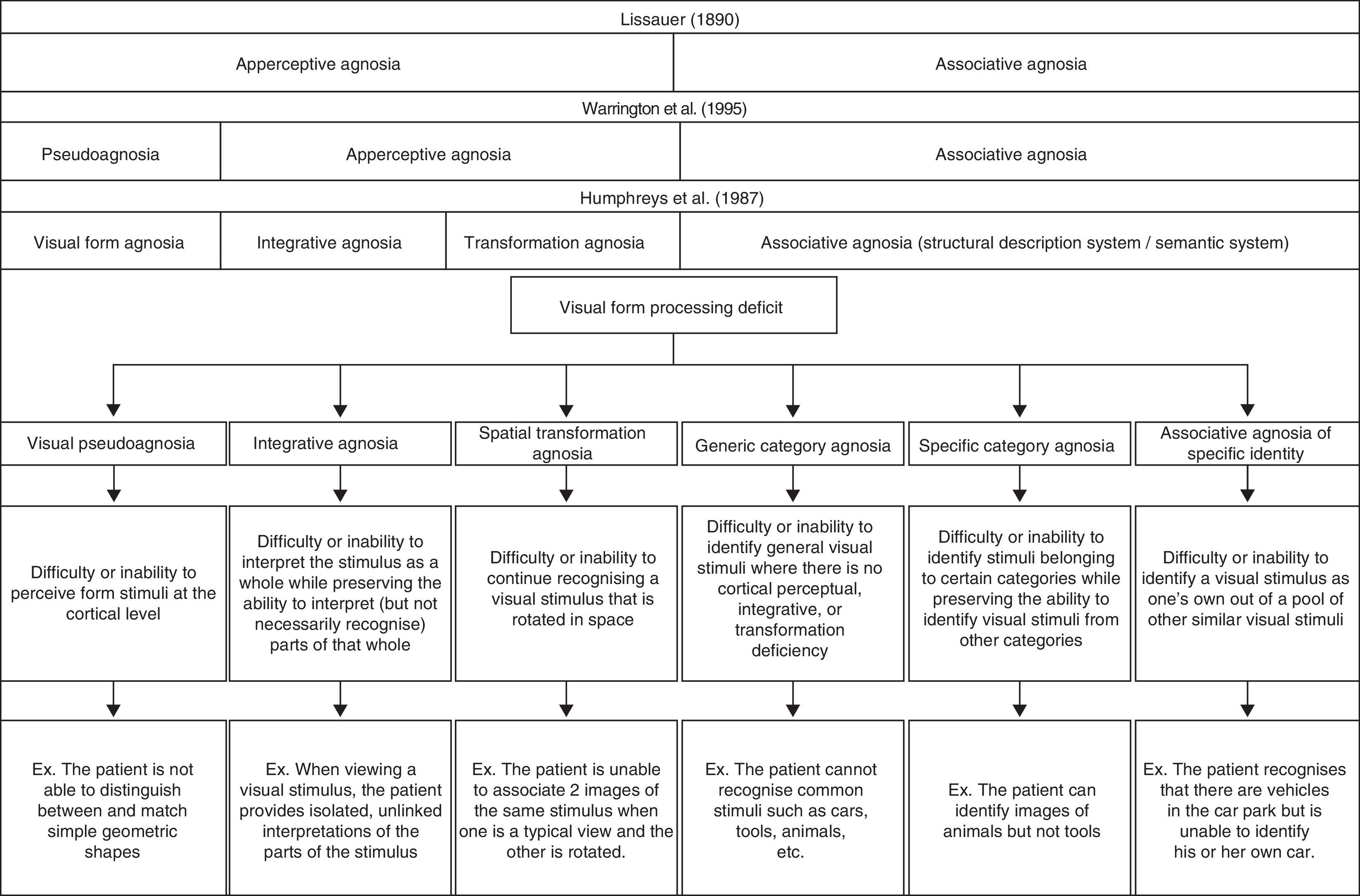 Lissauer (1890)

Apperceptive agnosia

Associative agnosia

Warrington et al. (1995)

Pseudoagnosia

Apperceptive agnosia

Associative agnosia

Humphreys et al. (1987)

Visual form agnosia

Integrative agnosia

Transformation agnosia

Associative agnosia (structural description system / semantic system)

Visual form processing deficit

Visual pseudoagnosia

Integrative agnosia

Spatial transformation agnosia

Generic category agnosia

Specific category agnosia

Associative agnosia of specific identity

Difficulty or inability to perceive form stimuli at the cortical level

Difficulty or inability to interpret the stimulus as a whole while preserving the ability to interpret (but not necessarily recognise) parts of that whole

Difficulty or inability to continue recognising a visual stimulus that is rotated in space

Difficulty or inability to identify general visual stimuli where there is no cortical perceptual, integrative, or transformation deficiency

Difficulty or inability to identify stimuli belonging to certain categories while preserving the ability to identify visual stimuli from other categories

Difficulty or inability to identify a visual stimulus as one's own out of a pool of other similar visual stimuli

Ex. The patient is not able to distinguish between and match simple geometric shapes

Ex. When viewing a visual stimulus, the patient provides isolated, unlinked interpretations of the parts of the stimulus

Ex. The patient is unable to associate 2 images of the same stimulus when one is a typical view and the other is rotated.

Ex. The patient cannot recognise common stimuli such as cars, tools, animals, etc.

Ex. The patient can identify images of animals but not tools

Ex. The patient recognises that there are vehicles in the car park but is unable to identify his or her own car.